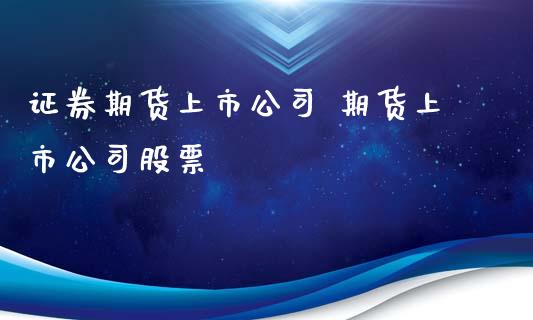 证券期货上市公司 期货上市公司股票